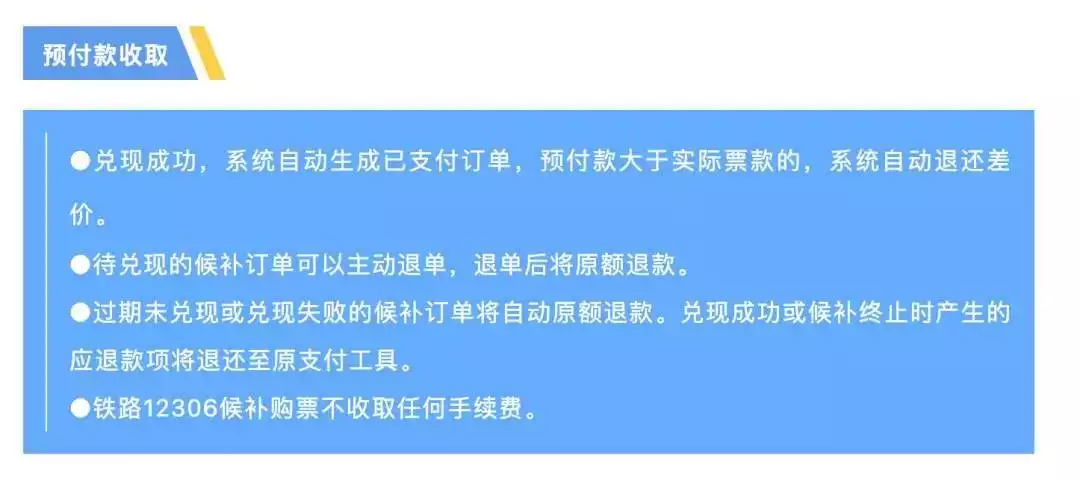 预付款收取

●兑现成功，系统自动生成已支付订单，预付款大于实际票款的，系统自动退还差价。

●待兑现的候补订单可以主动退单，退单后将原额退款。

●过期未兑现或兑现失败的候补订单将自动原额退款。兑现成功或候补终止时产生的应退款项将退还至原支付工具。

●铁路12306候补购票不收取任何手续费。